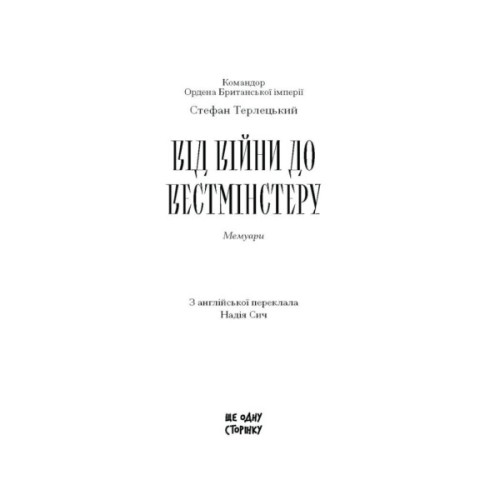 Командор
Ордена Британської імперії

Стефан Терлецький

ВІД ВІЙНИ ДО ВЕСТМІНСТЕРУ

Мемуари

З англійської переклала
Надія Сич

ЩЕ ОДНУ СТОРІНКУ